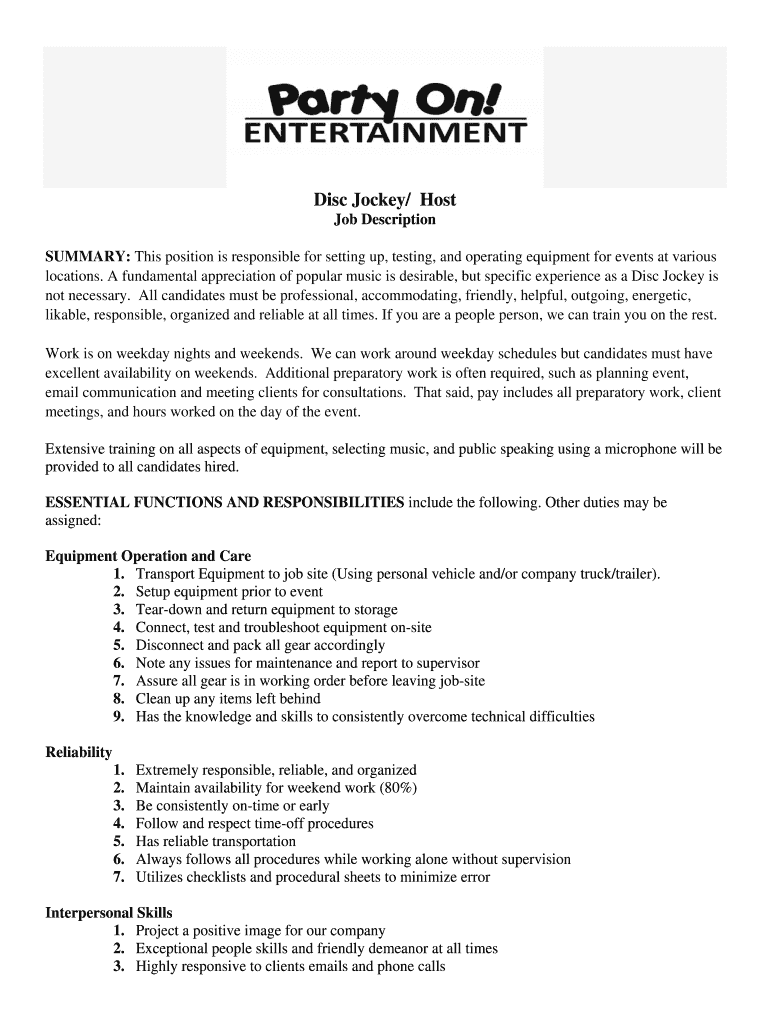 Party On!
ENTERTAINMENT

Disc Jockey/ Host
Job Description

SUMMARY: This position is responsible for setting up, testing, and operating equipment for events at various locations. A fundamental appreciation of popular music is desirable, but specific experience as a Disc Jockey is not necessary. All candidates must be professional, accommodating, friendly, helpful, outgoing, energetic, likable, responsible, organized and reliable at all times. If you are a people person, we can train you on the rest.

Work is on weekday nights and weekends. We can work around weekday schedules but candidates must have excellent availability on weekends. Additional preparatory work is often required, such as planning event, email communication and meeting clients for consultations. That said, pay includes all preparatory work, client meetings, and hours worked on the day of the event.

Extensive training on all aspects of equipment, selecting music, and public speaking using a microphone will be provided to all candidates hired.

ESSENTIAL FUNCTIONS AND RESPONSIBILITIES include the following. Other duties may be assigned:

Equipment Operation and Care
1. Transport Equipment to job site (Using personal vehicle and/or company truck/trailer).
2. Setup equipment prior to event
3. Tear-down and return equipment to storage
4. Connect, test and troubleshoot equipment on-site
5. Disconnect and pack all gear accordingly
6. Note any issues for maintenance and report to supervisor
7. Assure all gear is in working order before leaving job-site
8. Clean up any items left behind
9. Has the knowledge and skills to consistently overcome technical difficulties

Reliability
1. Extremely responsible, reliable, and organized
2. Maintain availability for weekend work (80%)
3. Be consistently on-time or early
4. Follow and respect time-off procedures
5. Has reliable transportation
6. Always follows all procedures while working alone without supervision
7. Utilizes checklists and procedural sheets to minimize error

Interpersonal Skills
1. Project a positive image for our company
2. Exceptional people skills and friendly demeanor at all times
3. Highly responsive to clients emails and phone calls